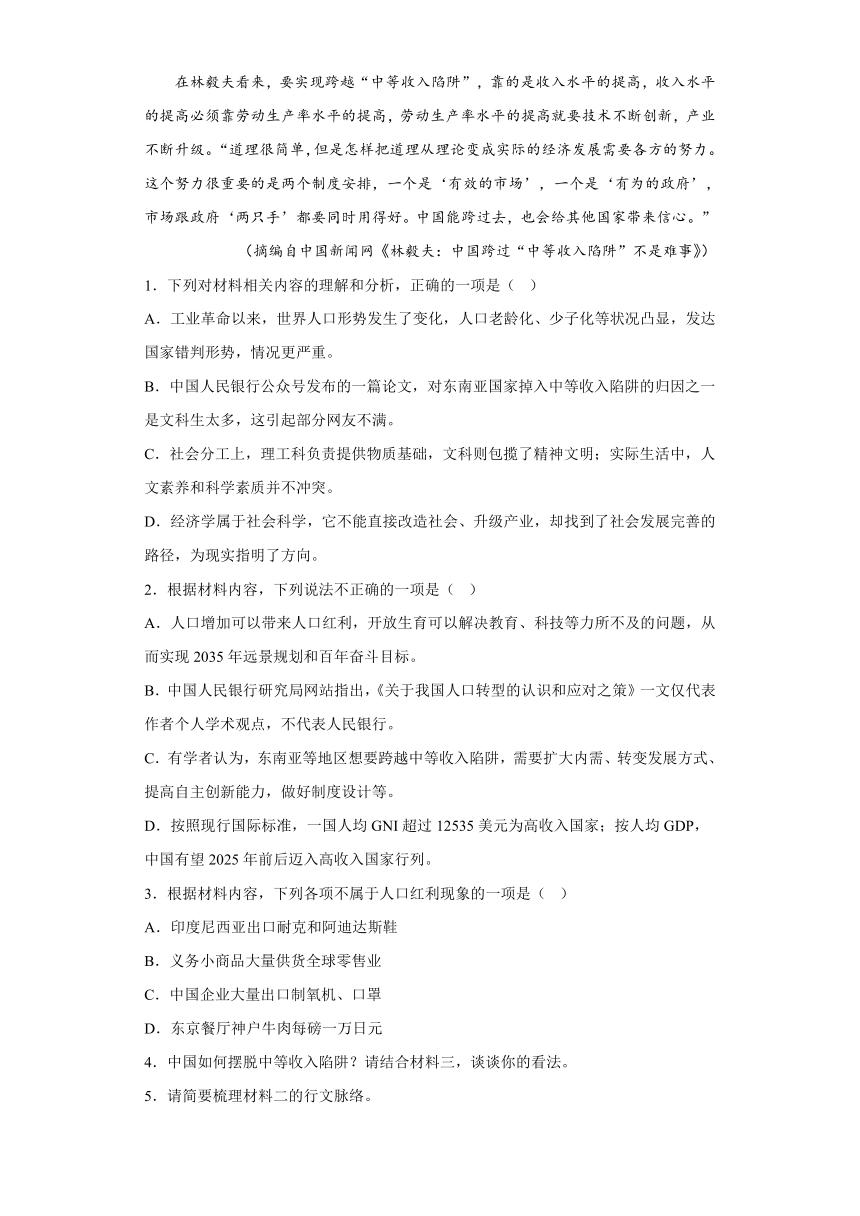 在林毅夫看来，要实现跨越“中等收入陷阱”，靠的是收入水平的提高，收入水平的提高必须靠劳动生产率水平的提高，劳动生产率水平的提高就要技术不断创新，产业不断升级。“道理很简单，但是怎样把道理从理论变成实际的经济发展需要各方的努力。这个努力很重要的是两个制度安排，一个是‘有效的市场’，一个是‘有为的政府’，市场跟政府‘两只手’都要同时用得好。中国能跨过去，也会给其他国家带来信心。”

（摘编自中国新闻网《林毅夫：中国跨过“中等收入陷阱”不是难事》）

1．下列对材料相关内容的理解和分析，正确的一项是（ ）

A．工业革命以来，世界人口形势发生了变化，人口老龄化、少子化等状况凸显，发达国家错判形势，情况更严重。

B．中国人民银行公众号发布的一篇论文，对东南亚国家掉入中等收入陷阱的归因之一是文科生太多，这引起部分网友不满。

C．社会分工上，理工科负责提供物质基础，文科则包揽了精神文明；实际生活中，人文素养和科学素质并不冲突。

D．经济学属于社会科学，它不能直接改造社会、升级产业，却找到了社会发展完善的路径，为现实指明了方向。

2．根据材料内容，下列说法不正确的一项是（ ）

A．人口增加可以带来人口红利，开放生育可以解决教育、科技等力所不及的问题，从而实现 2035 年远景规划和百年奋斗目标。

B．中国人民银行研究局网站指出，《关于我国人口转型的认识和应对之策》一文仅代表作者个人学术观点，不代表人民银行。

C．有学者认为，东南亚等地区想要跨越中等收入陷阱，需要扩大内需、转变发展方式、提高自主创新能力，做好制度设计等。

D．按照现行国际标准，一国人均 GNI 超过 12535 美元为高收入国家；按人均 GDP，中国有望 2025 年前后迈入高收入国家行列。

3．根据材料内容，下列各项不属于人口红利现象的一项是（ ）

A．印度尼西亚出口耐克和阿迪达斯鞋

B．义务小商品大量供货全球零售业

C．中国企业大量出口制氧机、口罩

D．东京餐厅神户牛肉每磅一万日元

4．中国如何摆脱中等收入陷阱？请结合材料三，谈谈你的看法。

5．请简要梳理材料二的行文脉络。